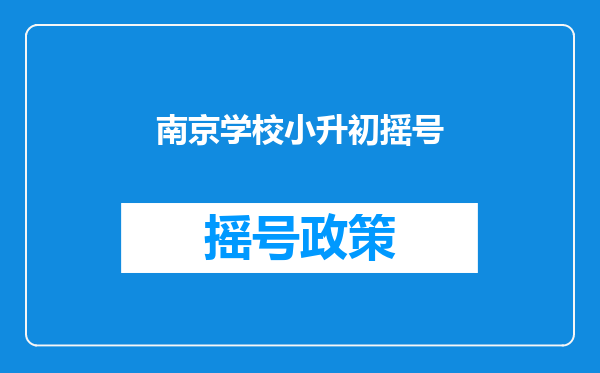 南京学校小升初摇号

摇号政策